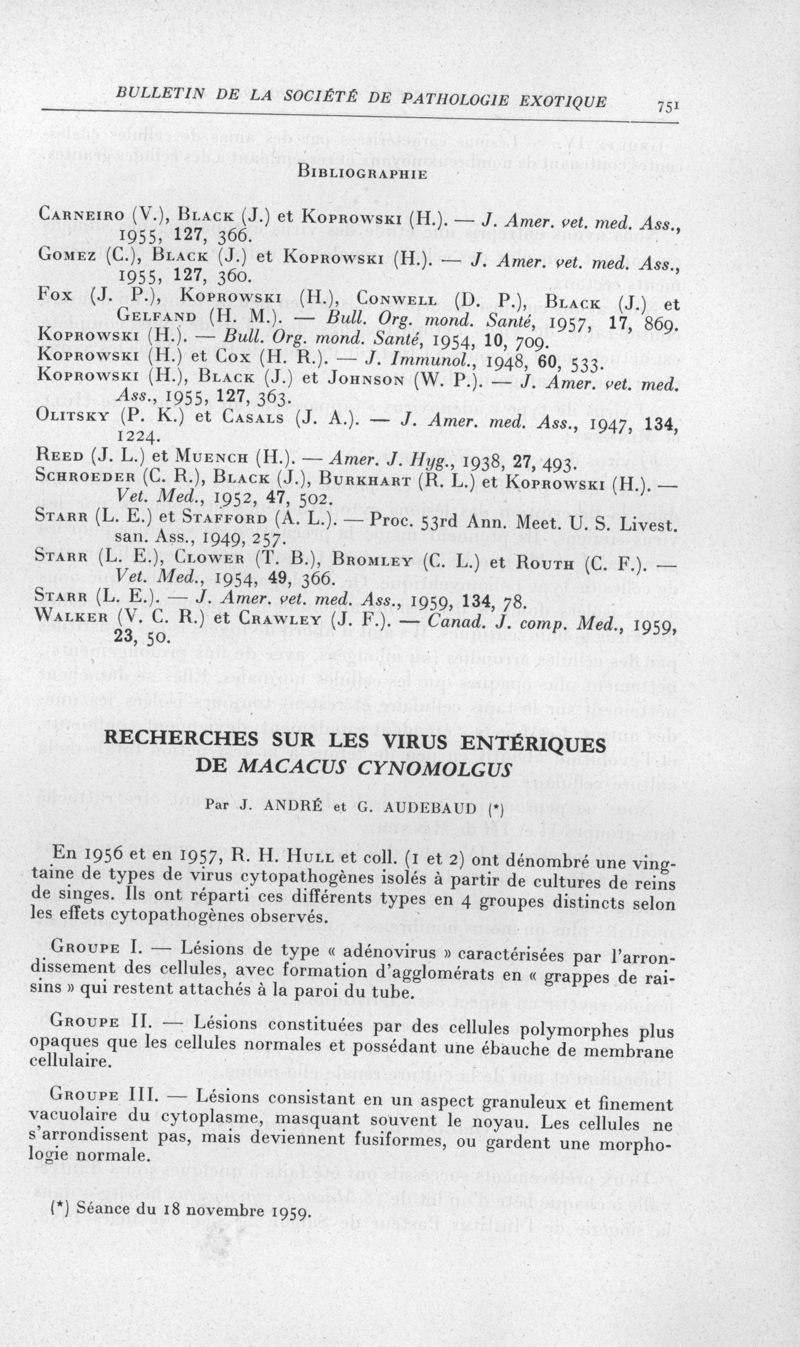 BULLETIN DE LA SOCIÉTÉ DE PATHOLOGIE EXOTIQUE 751

BIBLIOGRAPHIE

CARNEIRO (V.), BLACK (J.) et KOPROWSKI (H.). — J. Amer. vet. med. Ass., 1955, 127, 366.
GOMEZ (C.), BLACK (J.) et KOPROWSKI (H.). — J. Amer. vet. med. Ass., 1955, 127, 360.
FOX (J. P.), KOPROWSKI (H.), CONWELL (D. P.), BLACK (J.) et GELFAND (H. M.). — Bull. Org. mond. Santé, 1957, 17, 869.
KOPROWSKI (H.). — Bull. Org. mond. Santé, 1954, 10, 709.
KOPROWSKI (H.) et COX (H. R.). — J. Immunol., 1948, 60, 533.
KOPROWSKI (H.), BLACK (J.) et JOHNSON (W. P.). — J. Amer. vet. med. Ass., 1955, 127, 363.
OLITSKY (P. K.) et CASALS (J. A.). — J. Amer. med. Ass., 1947, 134, 1224.
REED (J. L.) et MUENCH (H.). — Amer. J. Hyg., 1938, 27, 493.
SCHROEDER (C. R.), BLACK (J.), BURKHART (R. L.) et KOPROWSKI (H.). — Vet. Med., 1952, 47, 502.
STARR (L. E.) et STAFFORD (A. L.). — Proc. 53rd Ann. Meet. U. S. Livest. san. Ass., 1949, 257.
STARR (L. E.), CLOWER (T. B.), BROMLEY (C. L.) et ROUTH (C. F.). — Vet. Med., 1954, 49, 366.
STARR (L. E.). — J. Amer. vet. med. Ass., 1959, 134, 78.
WALKER (V. C. R.) et CRAWLEY (J. F.). — Canad. J. comp. Med., 1959, 23, 50.

RECHERCHES SUR LES VIRUS ENTÉRIQUES DE MACACUS CYNOMOLGUS

Par J. ANDRÉ et G. AUDEBAUD (*)

En 1956 et en 1957, R. H. HULL et coll. (1 et 2) ont dénombré une vingtaine de types de virus cytopathogènes isolés à partir de cultures de reins de singes. Ils ont réparti ces différents types en 4 groupes distincts selon les effets cytopathogènes observés.

GROUPE I. — Lésions de type « adénovirus » caractérisées par l'arrondissement des cellules, avec formation d'agglomérats en « grappes de raisins » qui restent attachés à la paroi du tube.

GROUPE II. — Lésions constituées par des cellules polymorphes plus opaques que les cellules normales et possédant une ébauche de membrane cellulaire.

GROUPE III. — Lésions consistant en un aspect granuleux et finement vacuolaire du cytoplasme, masquant souvent le noyau. Les cellules ne s'arrondissent pas, mais deviennent fusiformes, ou gardent une morphologie normale.

(*) Séance du 18 novembre 1959.